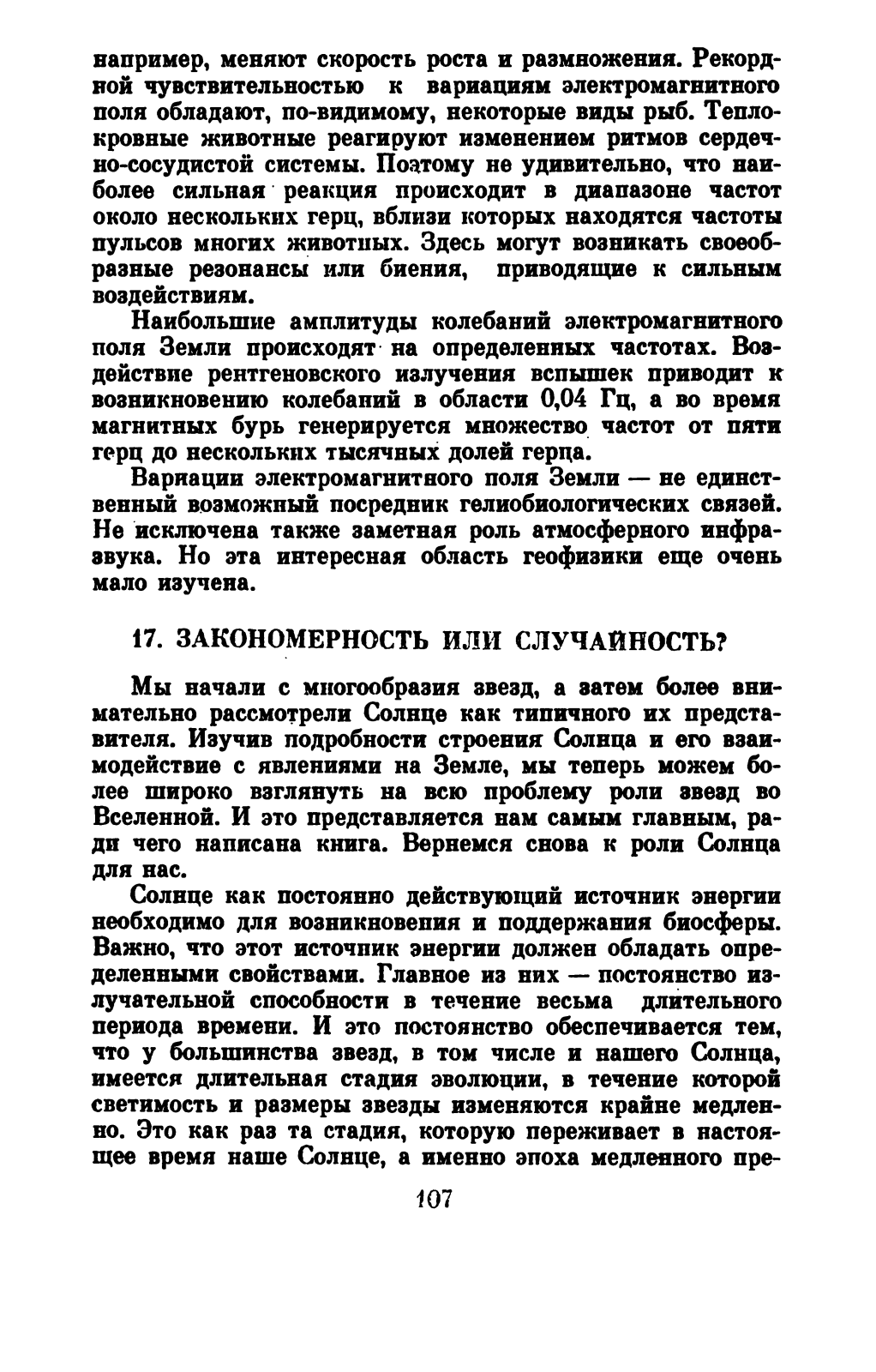 например, меняют скорость роста и размножения. Рекордной чувствительностью к вариациям электромагнитного поля обладают, по-видимому, некоторые виды рыб. Теплокровные животные реагируют изменением ритмов сердечно-сосудистой системы. Поэтому не удивительно, что наиболее сильная реакция происходит в диапазоне частот около нескольких герц, вблизи которых находятся частоты пульсов многих животных. Здесь могут возникать своеобразные резонансы или биения, приводящие к сильным воздействиям.

Наибольшие амплитуды колебаний электромагнитного поля Земли происходят на определенных частотах. Воздействие рентгеновского излучения вспышек приводит к возникновению колебаний в области 0,04 Гц, а во время магнитных бурь генерируется множество частот от пяти герц до нескольких тысячных долей герца.

Вариации электромагнитного поля Земли — не единственный возможный посредник гелиобиологических связей. Не исключена также заметная роль атмосферного инфразвука. Но эта интересная область геофизики еще очень мало изучена.

17. ЗАКОНОМЕРНОСТЬ ИЛИ СЛУЧАЙНОСТЬ?

Мы начали с многообразия звезд, а затем более внимательно рассмотрели Солнце как типичного их представителя. Изучив подробности строения Солнца и его взаимодействие с явлениями на Земле, мы теперь можем более широко взглянуть на всю проблему роли звезд во Вселенной. И это представляется нам самым главным, ради чего написана книга. Вернемся снова к роли Солнца для нас.

Солнце как постоянно действующий источник энергии необходимо для возникновения и поддержания биосферы. Важно, что этот источник энергии должен обладать определенными свойствами. Главное из них — постоянство излучательной способности в течение весьма длительного периода времени. И это постоянство обеспечивается тем, что у большинства звезд, в том числе и нашего Солнца, имеется длительная стадия эволюции, в течение которой светимость и размеры звезды изменяются крайне медленно. Это как раз та стадия, которую переживает в настоящее время наше Солнце, а именно эпоха медленного пре-

107